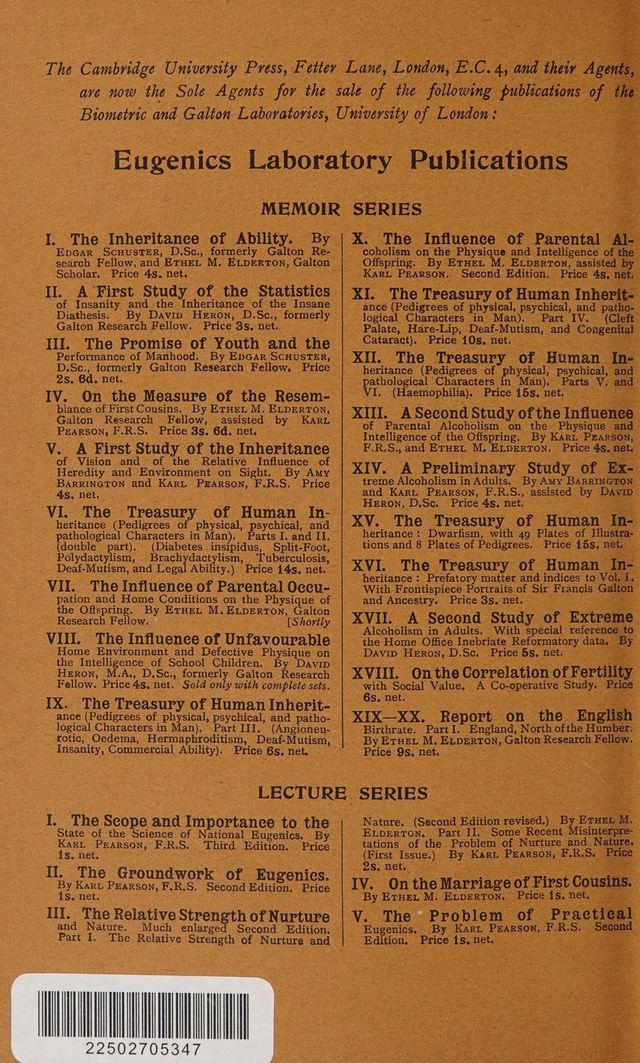 The Cambridge University Press, Fetter Lane, London, E.C. 4, and their Agents, are now the Sole Agents for the sale of the following publications of the Biometric and Galton Laboratories, University of London:

Eugenics Laboratory Publications

MEMOIR SERIES

I. The Inheritance of Ability. By Edgar Schuster, D.Sc., formerly Galton Research Fellow, and Ethel M. Elderton, Galton Scholar. Price 4s. net.

II. A First Study of the Statistics of Insanity and the Inheritance of the Insane Diathesis. By David Heron, D.Sc., formerly Galton Research Fellow. Price 3s. net.

III. The Promise of Youth and the Performance of Manhood. By Edgar Schuster, D.Sc., formerly Galton Research Fellow. Price 2s. 6d. net.

IV. On the Measure of the Resemblance of First Cousins. By Ethel M. Elderton, Galton Research Fellow, assisted by Karl Pearson, F.R.S. Price 3s. 6d. net.

V. A First Study of the Inheritance of Vision and of the Relative Influence of Heredity and Environment on Sight. By Amy Barrington and Karl Pearson, F.R.S. Price 4s. net.

VI. The Treasury of Human Inheritance (Pedigrees of physical, psychical, and pathological Characters in Man). Parts I. and II. (double part). (Diabetes insipidus, Split-Foot, Polydactylism, Brachydactylism, Tuberculosis, Deaf-Mutism, and Legal Ability.) Price 14s. net.

VII. The Influence of Parental Occupation and Home Conditions on the Physique of the Offspring. By Ethel M. Elderton, Galton Research Fellow. [Shortly

VIII. The Influence of Unfavourable Home Environment and Defective Physique on the Intelligence of School Children. By David Heron, M.A., D.Sc., formerly Galton Research Fellow. Price 4s. net. Sold only with complete sets.

IX. The Treasury of Human Inheritance (Pedigrees of physical, psychical, and pathological Characters in Man). Part III. (Angioneurotic, Oedema, Hermaphroditism, Deaf-Mutism, Insanity, Commercial Ability). Price 6s. net.

X. The Influence of Parental Alcoholism on the Physique and Intelligence of the Offspring. By Ethel M. Elderton, assisted by Karl Pearson. Second Edition. Price 4s. net.

XI. The Treasury of Human Inheritance (Pedigrees of physical, psychical, and pathological Characters in Man). Part IV. (Cleft Palate, Hare-Lip, Deaf-Mutism, and Congenital Cataract). Price 10s. net.

XII. The Treasury of Human Inheritance (Pedigrees of physical, psychical, and pathological Characters in Man). Parts V. and VI. (Haemophilia). Price 15s. net.

XIII. A Second Study of the Influence of Parental Alcoholism on the Physique and Intelligence of the Offspring. By Karl Pearson, F.R.S., and Ethel M. Elderton. Price 4s. net.

XIV. A Preliminary Study of Extreme Alcoholism in Adults. By Amy Barrington and Karl Pearson, F.R.S., assisted by David Heron, D.Sc. Price 4s. net.

XV. The Treasury of Human Inheritance: Dwarfism, with 49 Plates of Illustrations and 8 Plates of Pedigrees. Price 15s. net.

XVI. The Treasury of Human Inheritance: Prefatory matter and indices to Vol. I. With Frontispiece Portraits of Sir Francis Galton and Ancestry. Price 3s. net.

XVII. A Second Study of Extreme Alcoholism in Adults. With special reference to the Home Office Inebriate Reformatory data. By David Heron, D.Sc. Price 5s. net.

XVIII. On the Correlation of Fertility with Social Value. A Co-operative Study. Price 6s. net.

XIX—XX. Report on the English Birthrate. Part I. England, North of the Humber. By Ethel M. Elderton, Galton Research Fellow. Price 9s. net.

LECTURE SERIES

I. The Scope and Importance to the State of the Science of National Eugenics. By Karl Pearson, F.R.S. Third Edition. Price 1s. net.

II. The Groundwork of Eugenics. By Karl Pearson, F.R.S. Second Edition. Price 1s. net.

III. The Relative Strength of Nurture and Nature. Much enlarged Second Edition. Part I. The Relative Strength of Nurture and Nature. (Second Edition revised.) By Ethel M. Elderton. Part II. Some Recent Misinterpretations of the Problem of Nurture and Nature. (First Issue.) By Karl Pearson, F.R.S. Price 2s. net.

IV. On the Marriage of First Cousins. By Ethel M. Elderton. Price 1s. net.

V. The Problem of Practical Eugenics. By Karl Pearson, F.R.S. Second Edition. Price 1s. net.

22502705347